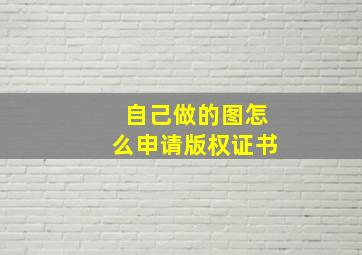 自己做的图怎么申请版权证书